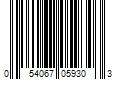 0 54067 05930 3